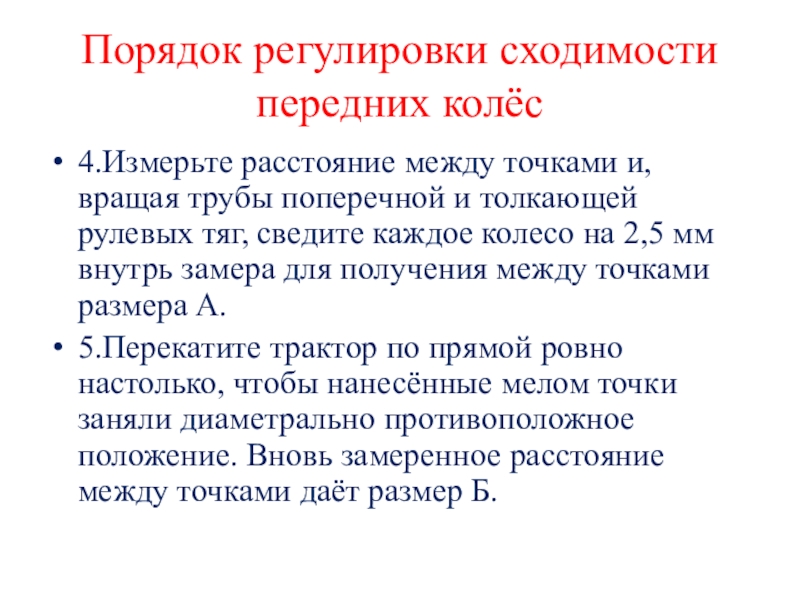 Порядок регулировки сходимости передних колёс

• 4.Измерьте расстояние между точками и, вращая трубы поперечной и толкающей рулевых тяг, сведите каждое колесо на 2,5 мм внутрь замера для получения между точками размера А.

• 5.Перекатите трактор по прямой ровно настолько, чтобы нанесённые мелом точки заняли диаметрально противоположное положение. Вновь замеренное расстояние между точками даёт размер Б.